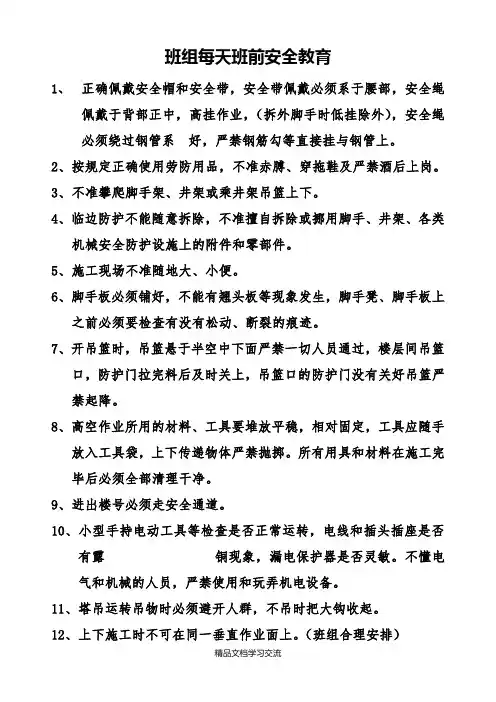 班组每天班前安全教育

1、 正确佩戴安全帽和安全带，安全带佩戴必须系于腰部，安全绳佩戴于背部正中，高挂作业，（拆外脚手时低挂除外），安全绳必须绕过钢管系 好，严禁钢筋勾等直接挂与钢管上。

2、按规定正确使用劳防用品，不准赤膊、穿拖鞋及严禁酒后上岗。

3、不准攀爬脚手架、井架或乘井架吊篮上下。

4、临边防护不能随意拆除，不准擅自拆除或挪用脚手、井架、各类机械安全防护设施上的附件和零部件。

5、施工现场不准随地大、小便。

6、脚手板必须铺好，不能有翘头板等现象发生，脚手凳、脚手板上之前必须要检查有没有松动、断裂的痕迹。

7、开吊篮时，吊篮悬于半空中下面严禁一切人员通过，楼层间吊篮口，防护门拉完料后及时关上，吊篮口的防护门没有关好吊篮严禁起降。

8、高空作业所用的材料、工具要堆放平稳，相对固定，工具应随手放入工具袋，上下传递物体严禁抛掷。所有用具和材料在施工完毕后必须全部清理干净。

9、进出楼号必须走安全通道。

10、小型手持电动工具等检查是否正常运转，电线和插头插座是否有露 铜现象，漏电保护器是否灵敏。不懂电气和机械的人员，严禁使用和玩弄机电设备。

11、塔吊运转吊物时必须避开人群，不吊时把大钩收起。

12、上下施工时不可在同一垂直作业面上。（班组合理安排）

精品文档学习交流